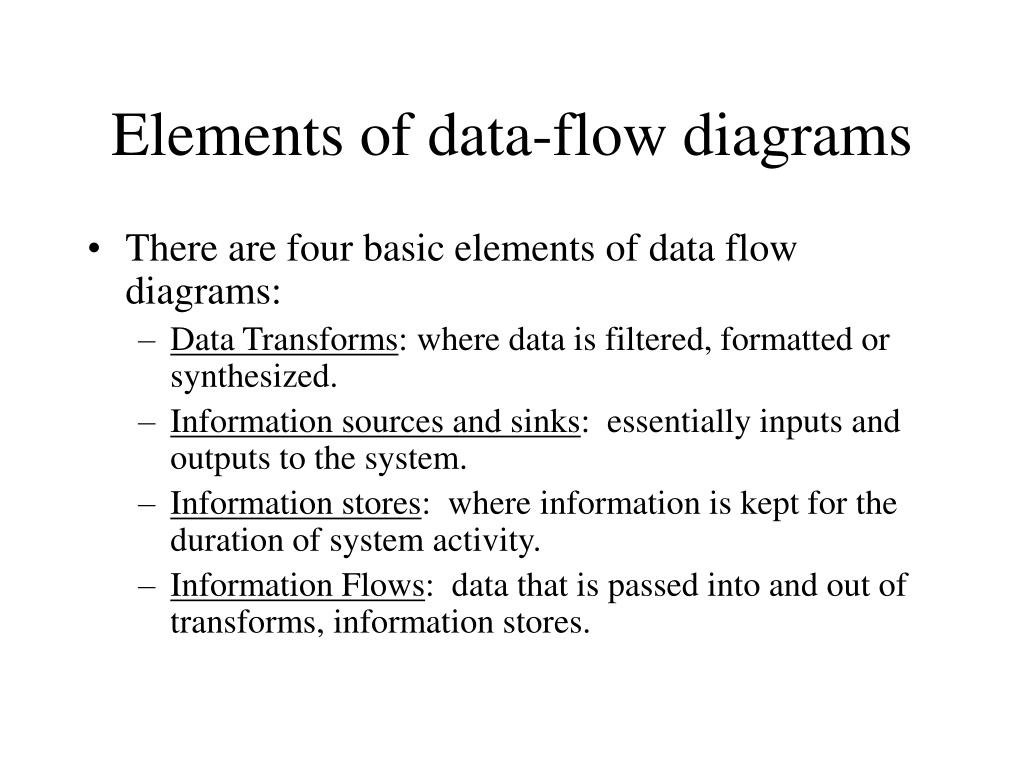 Elements of data-flow diagrams

• There are four basic elements of data flow diagrams:
– Data Transforms: where data is filtered, formatted or synthesized.
– Information sources and sinks: essentially inputs and outputs to the system.
– Information stores: where information is kept for the duration of system activity.
– Information Flows: data that is passed into and out of transforms, information stores.